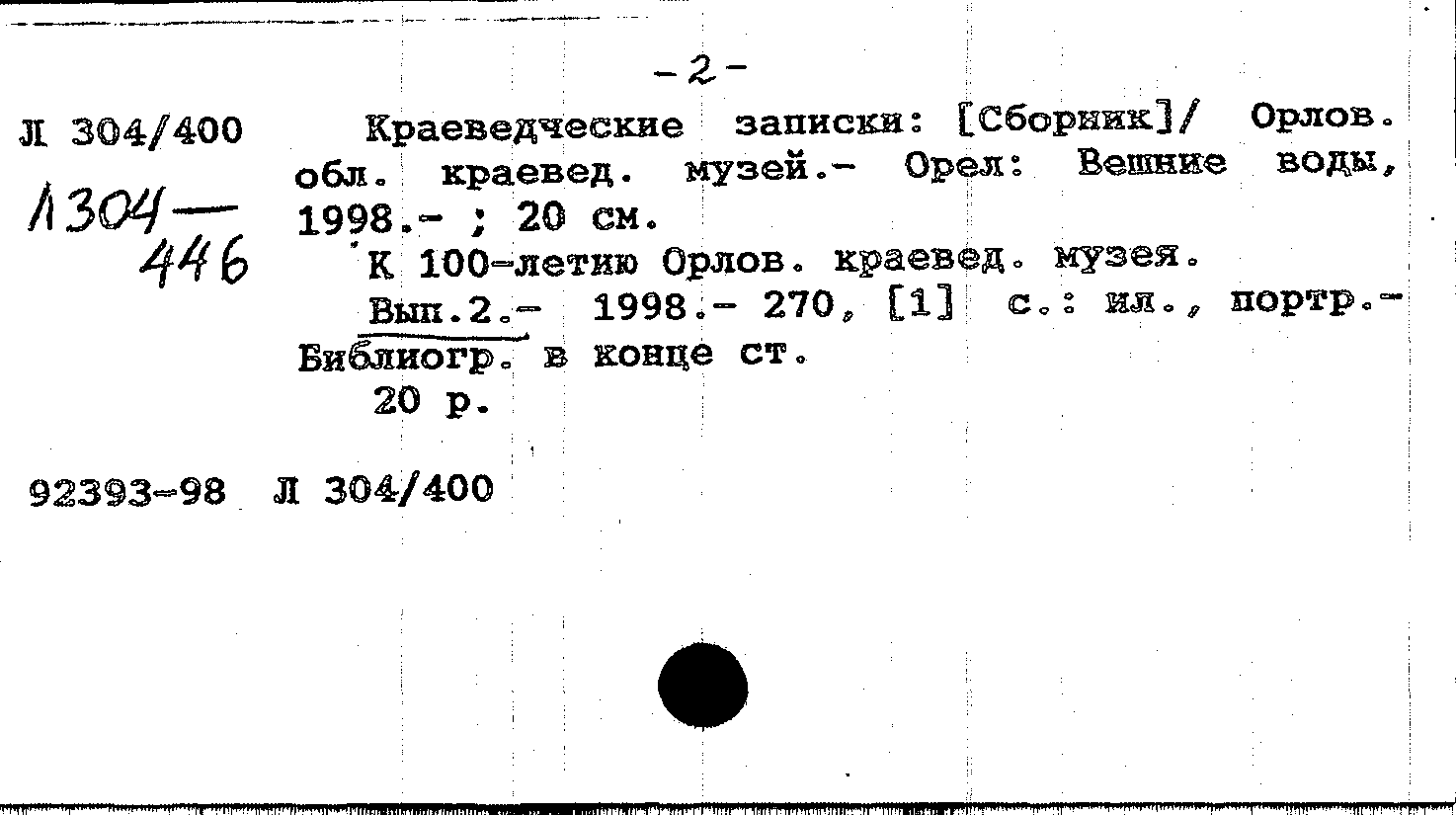 -2-

Л 304/400

Л304-446

Краеведческие записки: [Сборник]/ Орлов. обл. краевед. музей.- Орел: Вешние воды, 1998.- ; 20 см.

К 100-летию Орлов. краевед. музея.

Вып.2.- 1998.- 270, [1] с.: ил., портр.- Библиогр. в конце ст.

20 р.

92393-98 Л 304/400